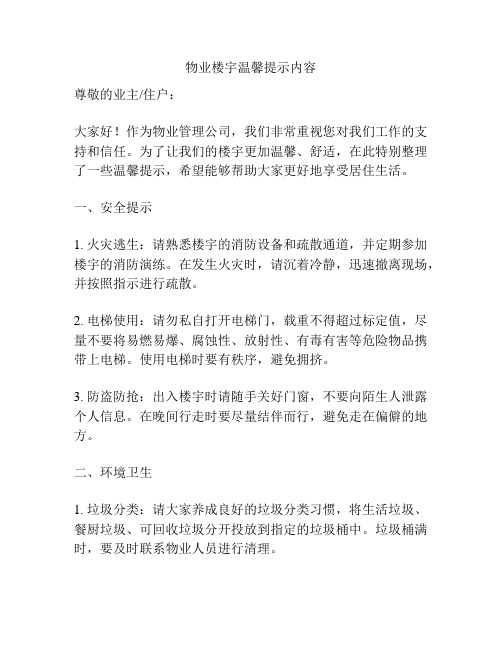 物业楼宇温馨提示内容

尊敬的业主/住户：

大家好！作为物业管理公司，我们非常重视您对我们工作的支持和信任。为了让我们的楼宇更加温馨、舒适，在此特别整理了一些温馨提示，希望能够帮助大家更好地享受居住生活。

一、安全提示

1. 火灾逃生：请熟悉楼宇的消防设备和疏散通道，并定期参加楼宇的消防演练。在发生火灾时，请沉着冷静，迅速撤离现场，并按照指示进行疏散。

2. 电梯使用：请勿私自打开电梯门，载重不得超过标定值，尽量不要将易燃易爆、腐蚀性、放射性、有毒有害等危险物品携带上电梯。使用电梯时要有秩序，避免拥挤。

3. 防盗防抢：出入楼宇时请随手关好门窗，不要向陌生人泄露个人信息。在晚间行走时要尽量结伴而行，避免走在偏僻的地方。

二、环境卫生

1. 垃圾分类：请大家养成良好的垃圾分类习惯，将生活垃圾、餐厨垃圾、可回收垃圾分开投放到指定的垃圾桶中。垃圾桶满时，要及时联系物业人员进行清理。